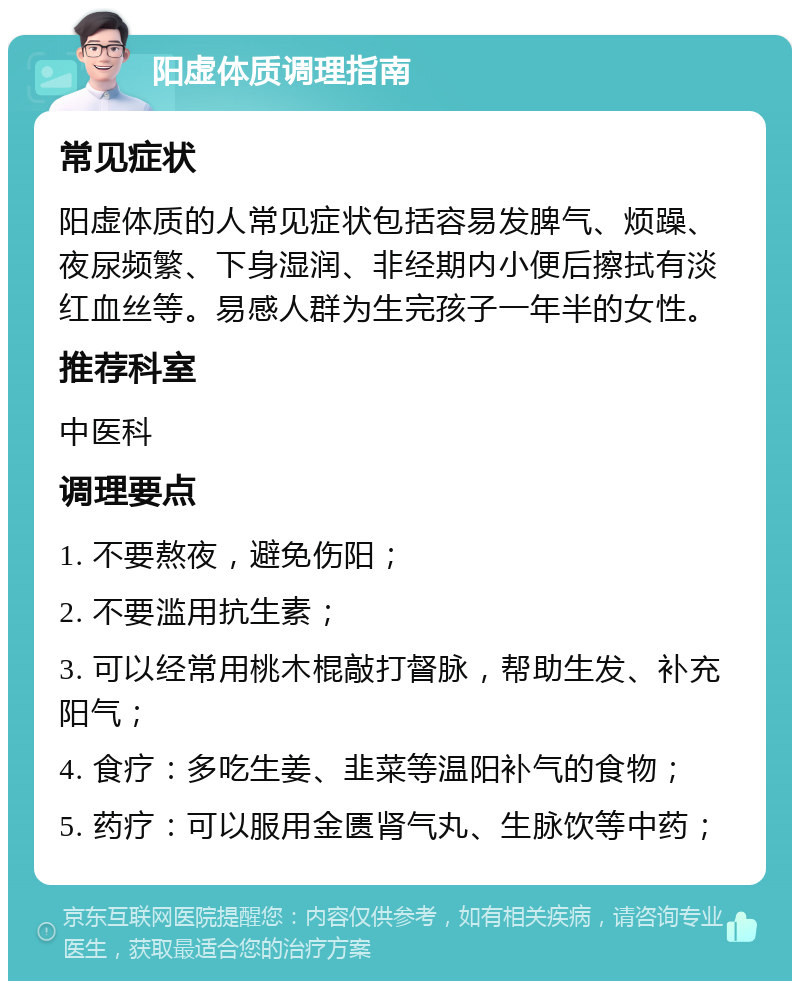 阳虚体质调理指南

常见症状

阳虚体质的人常见症状包括容易发脾气、烦躁、夜尿频繁、下身湿润、非经期内小便后擦拭有淡红血丝等。易感人群为生完孩子一年半的女性。

推荐科室

中医科

调理要点

1. 不要熬夜，避免伤阳；

2. 不要滥用抗生素；

3. 可以经常用桃木棍敲打督脉，帮助生发、补充阳气；

4. 食疗：多吃生姜、韭菜等温阳补气的食物；

5. 药疗：可以服用金匮肾气丸、生脉饮等中药；

京东互联网医院提醒您：内容仅供参考，如有相关疾病，请咨询专业医生，获取最适合您的治疗方案